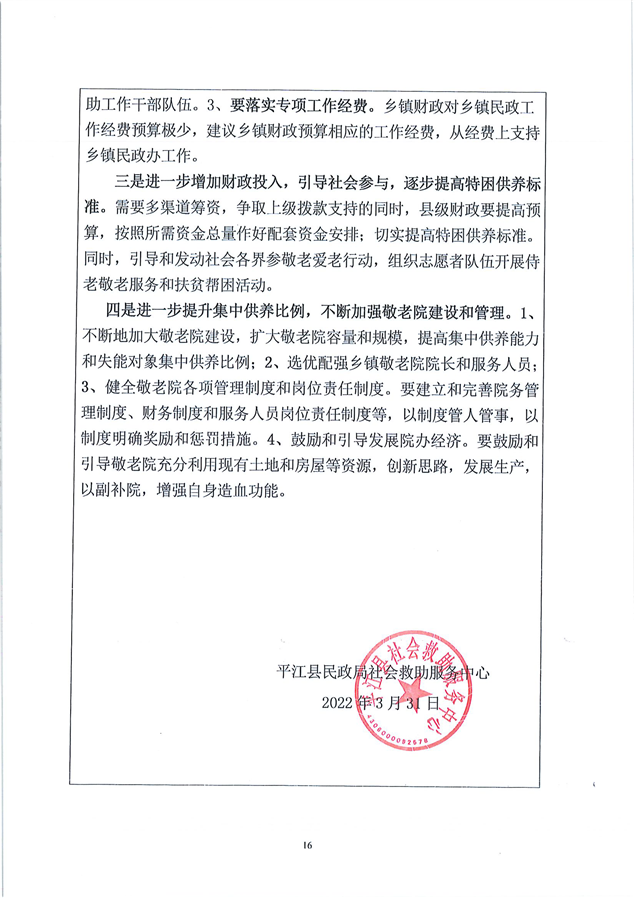 助工作干部队伍。3、要落实专项工作经费。乡镇财政对乡镇民政工作经费预算极少，建议乡镇财政预算相应的工作经费，从经费上支持乡镇民政办工作。

三是进一步增加财政投入，引导社会参与，逐步提高特困供养标准。需要多渠道筹资，争取上级拨款支持的同时，县级财政要提高预算，按照所需资金总量作好配套资金安排；切实提高特困供养标准。同时，引导和发动社会各界参敬老爱老行动，组织志愿者队伍开展侍老敬老服务和扶贫帮困活动。

四是进一步提升集中供养比例，不断加强敬老院建设和管理。1、不断地加大敬老院建设，扩大敬老院容量和规模，提高集中供养能力和失能对象集中供养比例；2、选优配强乡镇敬老院院长和服务人员；3、健全敬老院各项管理制度和岗位责任制度。要建立和完善院务管理制度、财务制度和服务人员岗位责任制度等，以制度管人管事，以制度明确奖励和惩罚措施。4、鼓励和引导发展院办经济。要鼓励和引导敬老院充分利用现有土地和房屋等资源，创新思路，发展生产，以副补院，增强自身造血功能。

平江县民政局社会救助服务中心
2022年3月31日

平江县社会救助服务中心
4306000092576

16